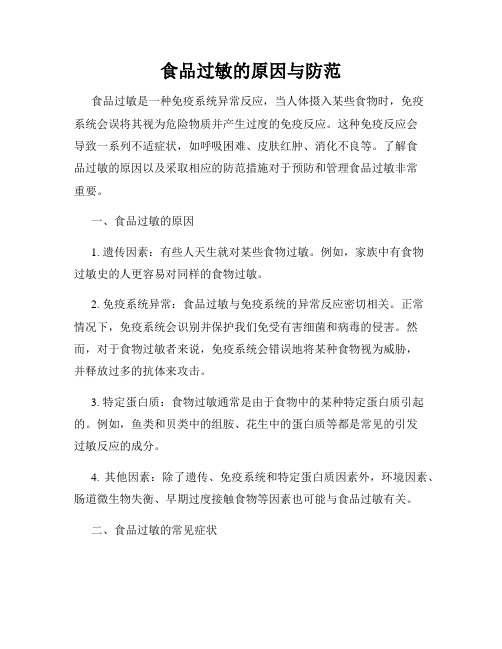 食品过敏的原因与防范

食品过敏是一种免疫系统异常反应，当人体摄入某些食物时，免疫系统会误将其视为危险物质并产生过度的免疫反应。这种免疫反应会导致一系列不适症状，如呼吸困难、皮肤红肿、消化不良等。了解食品过敏的原因以及采取相应的防范措施对于预防和管理食品过敏非常重要。

一、食品过敏的原因

1. 遗传因素：有些人天生就对某些食物过敏。例如，家族中有食物过敏史的人更容易对同样的食物过敏。

2. 免疫系统异常：食品过敏与免疫系统的异常反应密切相关。正常情况下，免疫系统会识别并保护我们免受有害细菌和病毒的侵害。然而，对于食物过敏者来说，免疫系统会错误地将某种食物视为威胁，并释放过多的抗体来攻击。

3. 特定蛋白质：食物过敏通常是由于食物中的某种特定蛋白质引起的。例如，鱼类和贝类中的组胺、花生中的蛋白质等都是常见的引发过敏反应的成分。

4. 其他因素：除了遗传、免疫系统和特定蛋白质因素外，环境因素、肠道微生物失衡、早期过度接触食物等因素也可能与食品过敏有关。

二、食品过敏的常见症状